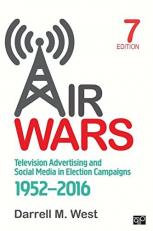 7
EDITION

AIR
WARS

Television Advertising and Social Media in Election Campaigns
1952–2016

Darrell M. West

CQ